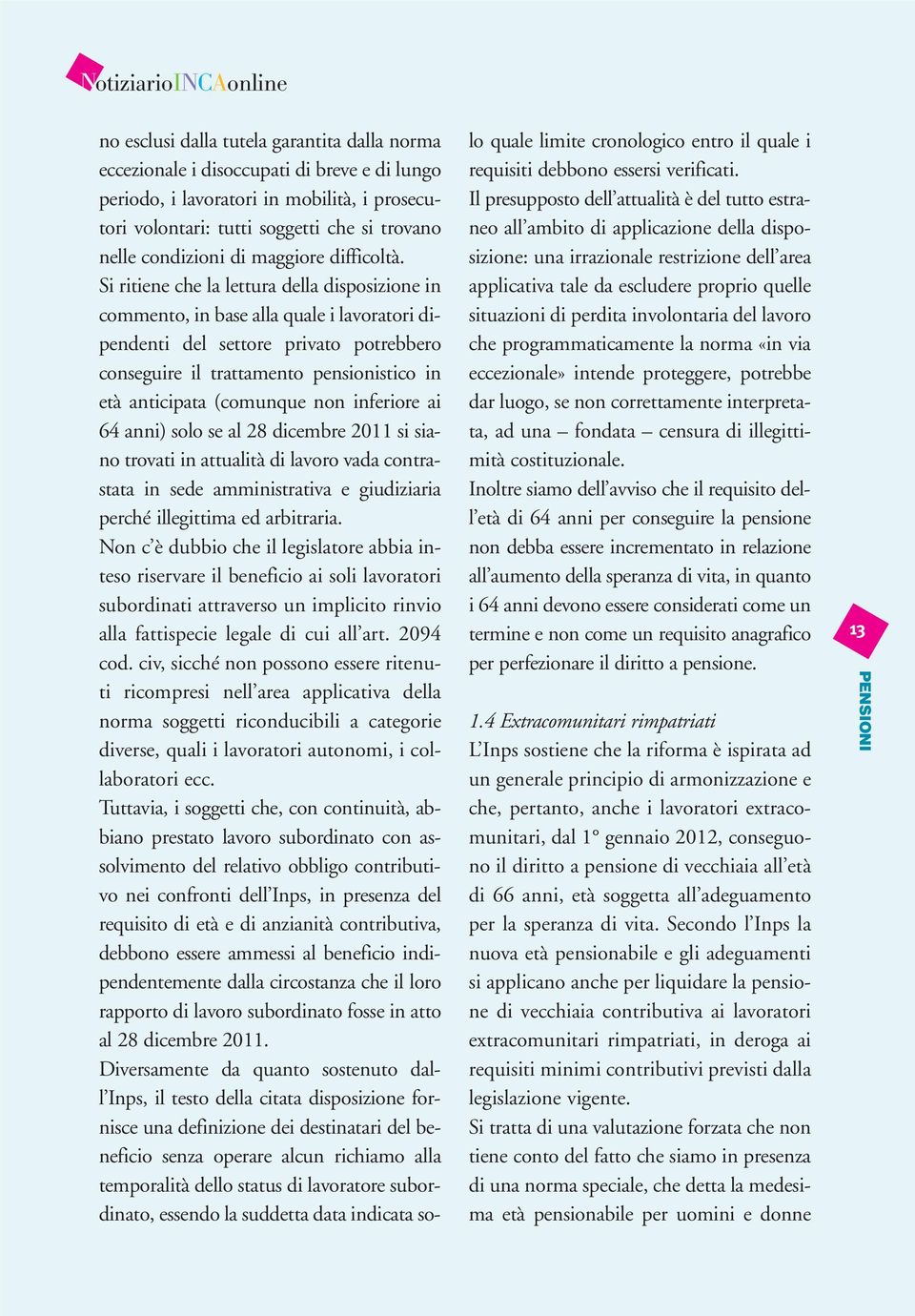 NotiziarioINCAonline

no esclusi dalla tutela garantita dalla norma eccezionale i disoccupati di breve e di lungo periodo, i lavoratori in mobilità, i prosecutori volontari: tutti soggetti che si trovano nelle condizioni di maggiore difficoltà.
Si ritiene che la lettura della disposizione in commento, in base alla quale i lavoratori dipendenti del settore privato potrebbero conseguire il trattamento pensionistico in età anticipata (comunque non inferiore ai 64 anni) solo se al 28 dicembre 2011 si siano trovati in attualità di lavoro vada contrastata in sede amministrativa e giudiziaria perché illegittima ed arbitraria.
Non c'è dubbio che il legislatore abbia inteso riservare il beneficio ai soli lavoratori subordinati attraverso un implicito rinvio alla fattispecie legale di cui all'art. 2094 cod. civ, sicché non possono essere ritenuti ricompresi nell'area applicativa della norma soggetti riconducibili a categorie diverse, quali i lavoratori autonomi, i collaboratori ecc.
Tuttavia, i soggetti che, con continuità, abbiano prestato lavoro subordinato con assolvimento del relativo obbligo contributivo nei confronti dell'Inps, in presenza del requisito di età e di anzianità contributiva, debbono essere ammessi al beneficio indipendentemente dalla circostanza che il loro rapporto di lavoro subordinato fosse in atto al 28 dicembre 2011.
Diversamente da quanto sostenuto dall'Inps, il testo della citata disposizione fornisce una definizione dei destinatari del beneficio senza operare alcun richiamo alla temporalità dello status di lavoratore subordinato, essendo la suddetta data indicata solo quale limite cronologico entro il quale i requisiti debbono essersi verificati.
Il presupposto dell'attualità è del tutto estraneo all'ambito di applicazione della disposizione: una irrazionale restrizione dell'area applicativa tale da escludere proprio quelle situazioni di perdita involontaria del lavoro che programmaticamente la norma «in via eccezionale» intende proteggere, potrebbe dar luogo, se non correttamente interpretata, ad una – fondata – censura di illegittimità costituzionale.
Inoltre siamo dell'avviso che il requisito dell'età di 64 anni per conseguire la pensione non debba essere incrementato in relazione all'aumento della speranza di vita, in quanto i 64 anni devono essere considerati come un termine e non come un requisito anagrafico per perfezionare il diritto a pensione.

1.4 Extracomunitari rimpatriati
L'Inps sostiene che la riforma è ispirata ad un generale principio di armonizzazione e che, pertanto, anche i lavoratori extracomunitari, dal 1° gennaio 2012, conseguono il diritto a pensione di vecchiaia all'età di 66 anni, età soggetta all'adeguamento per la speranza di vita. Secondo l'Inps la nuova età pensionabile e gli adeguamenti si applicano anche per liquidare la pensione di vecchiaia contributiva ai lavoratori extracomunitari rimpatriati, in deroga ai requisiti minimi contributivi previsti dalla legislazione vigente.
Si tratta di una valutazione forzata che non tiene conto del fatto che siamo in presenza di una norma speciale, che detta la medesima età pensionabile per uomini e donne

13
PENSIONI